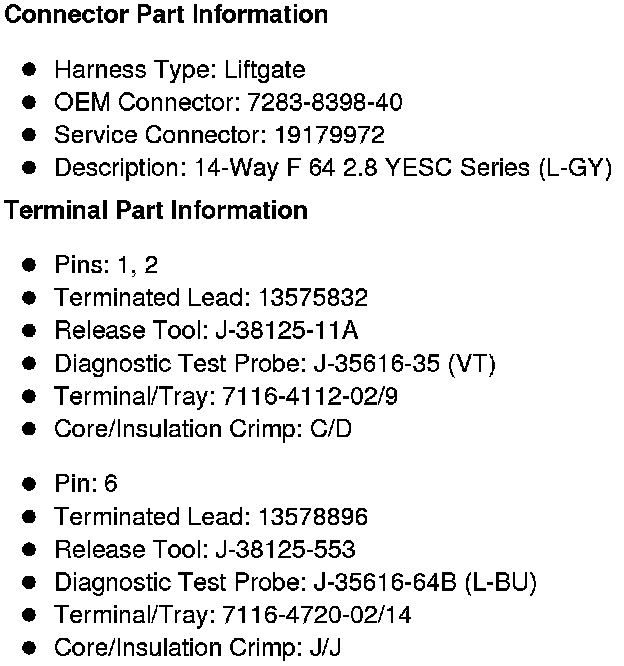 Connector Part Information

• Harness Type: Liftgate
• OEM Connector: 7283-8398-40
• Service Connector: 19179972
• Description: 14-Way F 64 2.8 YESC Series (L-GY)

Terminal Part Information

• Pins: 1, 2
• Terminated Lead: 13575832
• Release Tool: J-38125-11A
• Diagnostic Test Probe: J-35616-35 (VT)
• Terminal/Tray: 7116-4112-02/9
• Core/Insulation Crimp: C/D

• Pin: 6
• Terminated Lead: 13578896
• Release Tool: J-38125-553
• Diagnostic Test Probe: J-35616-64B (L-BU)
• Terminal/Tray: 7116-4720-02/14
• Core/Insulation Crimp: J/J